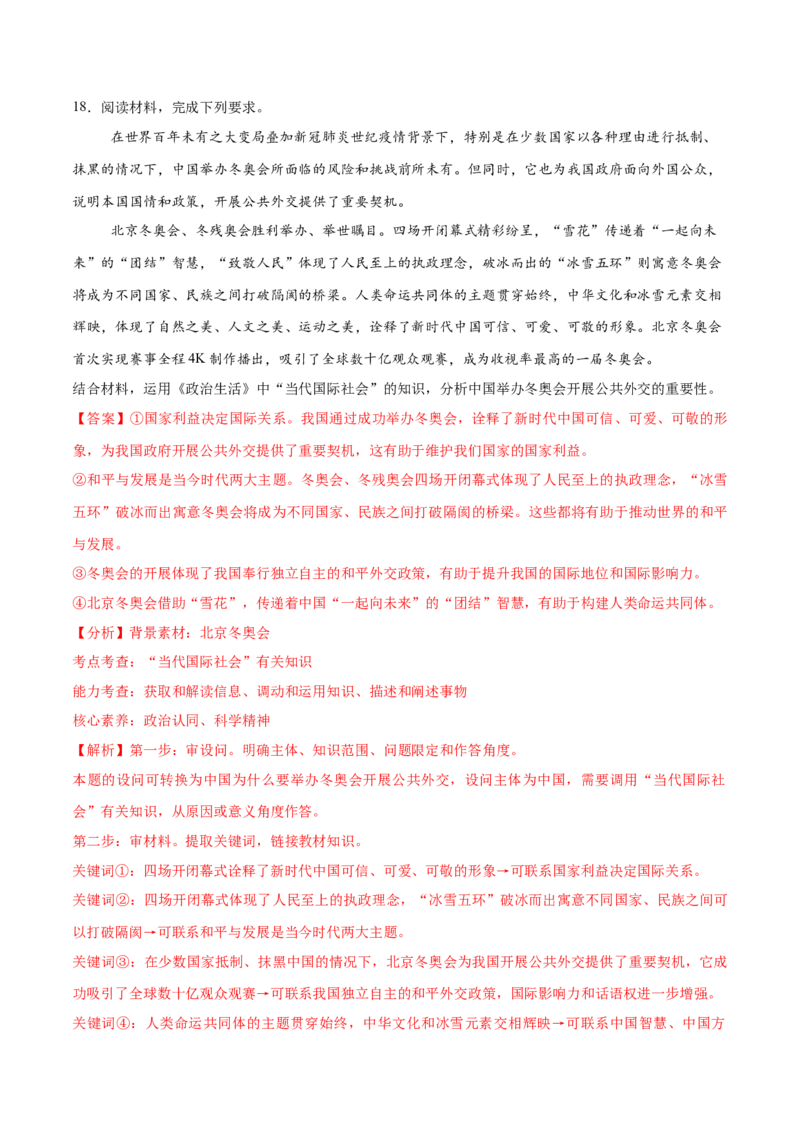 18．阅读材料，完成下列要求。

在世界百年未有之大变局叠加新冠肺炎世纪疫情背景下，特别是在少数国家以各种理由进行抵制、抹黑的情况下，中国举办冬奥会所面临的风险和挑战前所未有。但同时，它也为我国政府面向外国公众，说明本国国情和政策，开展公共外交提供了重要契机。

北京冬奥会、冬残奥会胜利举办、举世瞩目。四场开闭幕式精彩纷呈，“雪花”传递着“一起向未来”的“团结”智慧，“致敬人民”体现了人民至上的执政理念，破冰而出的“冰雪五环”则寓意冬奥会将成为不同国家、民族之间打破隔阂的桥梁。人类命运共同体的主题贯穿始终，中华文化和冰雪元素交相辉映，体现了自然之美、人文之美、运动之美，诠释了新时代中国可信、可爱、可敬的形象。北京冬奥会首次实现赛事全程4K制作播出，吸引了全球数十亿观众观赛，成为收视率最高的一届冬奥会。

结合材料，运用《政治生活》中“当代国际社会”的知识，分析中国举办冬奥会开展公共外交的重要性。

【答案】①国家利益决定国际关系。我国通过成功举办冬奥会，诠释了新时代中国可信、可爱、可敬的形象，为我国政府开展公共外交提供了重要契机，这有助于维护我们国家的国家利益。

②和平与发展是当今时代两大主题。冬奥会、冬残奥会四场开闭幕式体现了人民至上的执政理念，“冰雪五环”破冰而出寓意冬奥会将成为不同国家、民族之间打破隔阂的桥梁。这些都将有助于推动世界的和平与发展。

③冬奥会的开展体现了我国奉行独立自主的和平外交政策，有助于提升我国的国际地位和国际影响力。

④北京冬奥会借助“雪花”，传递着中国“一起向未来”的“团结”智慧，有助于构建人类命运共同体。

【分析】背景素材：北京冬奥会

考点考查：“当代国际社会”有关知识

能力考查：获取和解读信息、调动和运用知识、描述和阐述事物

核心素养：政治认同、科学精神

【解析】第一步：审设问。明确主体、知识范围、问题限定和作答角度。

本题的设问可转换为中国为什么要举办冬奥会开展公共外交，设问主体为中国，需要调用“当代国际社会”有关知识，从原因或意义角度作答。

第二步：审材料。提取关键词，链接教材知识。

关键词①：四场开闭幕式诠释了新时代中国可信、可爱、可敬的形象→可联系国家利益决定国际关系。

关键词②：四场开闭幕式体现了人民至上的执政理念，“冰雪五环”破冰而出寓意不同国家、民族之间可以打破隔阂→可联系和平与发展是当今时代两大主题。

关键词③：在少数国家抵制、抹黑中国的情况下，北京冬奥会为我国开展公共外交提供了重要契机，它成功吸引了全球数十亿观众观赛→可联系我国独立自主的和平外交政策，国际影响力和话语权进一步增强。

关键词④：人类命运共同体的主题贯穿始终，中华文化和冰雪元素交相辉映→可联系中国智慧、中国方